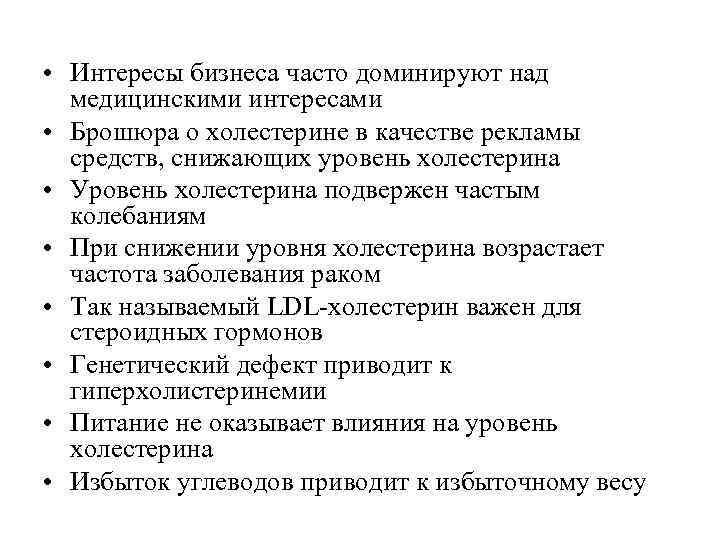 • Интересы бизнеса часто доминируют над медицинскими интересами
• Брошюра о холестерине в качестве рекламы средств, снижающих уровень холестерина
• Уровень холестерина подвержен частым колебаниям
• При снижении уровня холестерина возрастает частота заболевания раком
• Так называемый LDL-холестерин важен для стероидных гормонов
• Генетический дефект приводит к гиперхолистеринемии
• Питание не оказывает влияния на уровень холестерина
• Избыток углеводов приводит к избыточному весу